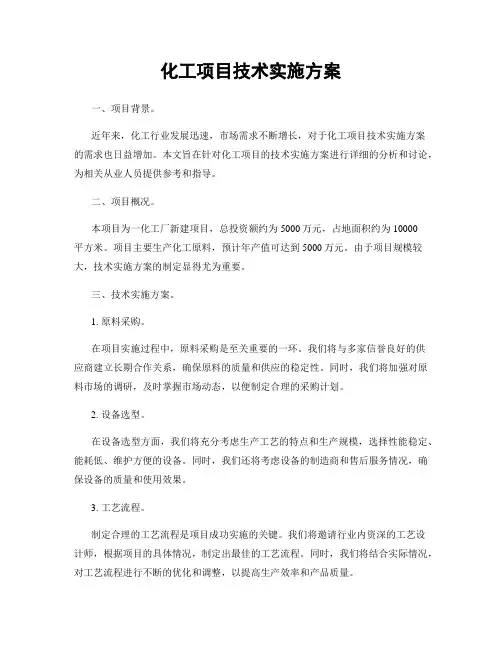 化工项目技术实施方案

一、项目背景。

近年来，化工行业发展迅速，市场需求不断增长，对于化工项目技术实施方案的需求也日益增加。本文旨在针对化工项目的技术实施方案进行详细的分析和讨论，为相关从业人员提供参考和指导。

二、项目概况。

本项目为一化工厂新建项目，总投资额约为5000万元，占地面积约为10000平方米。项目主要生产化工原料，预计年产值可达到5000万元。由于项目规模较大，技术实施方案的制定显得尤为重要。

三、技术实施方案。

1. 原料采购。

在项目实施过程中，原料采购是至关重要的一环。我们将与多家信誉良好的供应商建立长期合作关系，确保原料的质量和供应的稳定性。同时，我们将加强对原料市场的调研，及时掌握市场动态，以便制定合理的采购计划。

2. 设备选型。

在设备选型方面，我们将充分考虑生产工艺的特点和生产规模，选择性能稳定、能耗低、维护方便的设备。同时，我们还将考虑设备的制造商和售后服务情况，确保设备的质量和使用效果。

3. 工艺流程。

制定合理的工艺流程是项目成功实施的关键。我们将邀请行业内资深的工艺设计师，根据项目的具体情况，制定出最佳的工艺流程。同时，我们将结合实际情况，对工艺流程进行不断的优化和调整，以提高生产效率和产品质量。